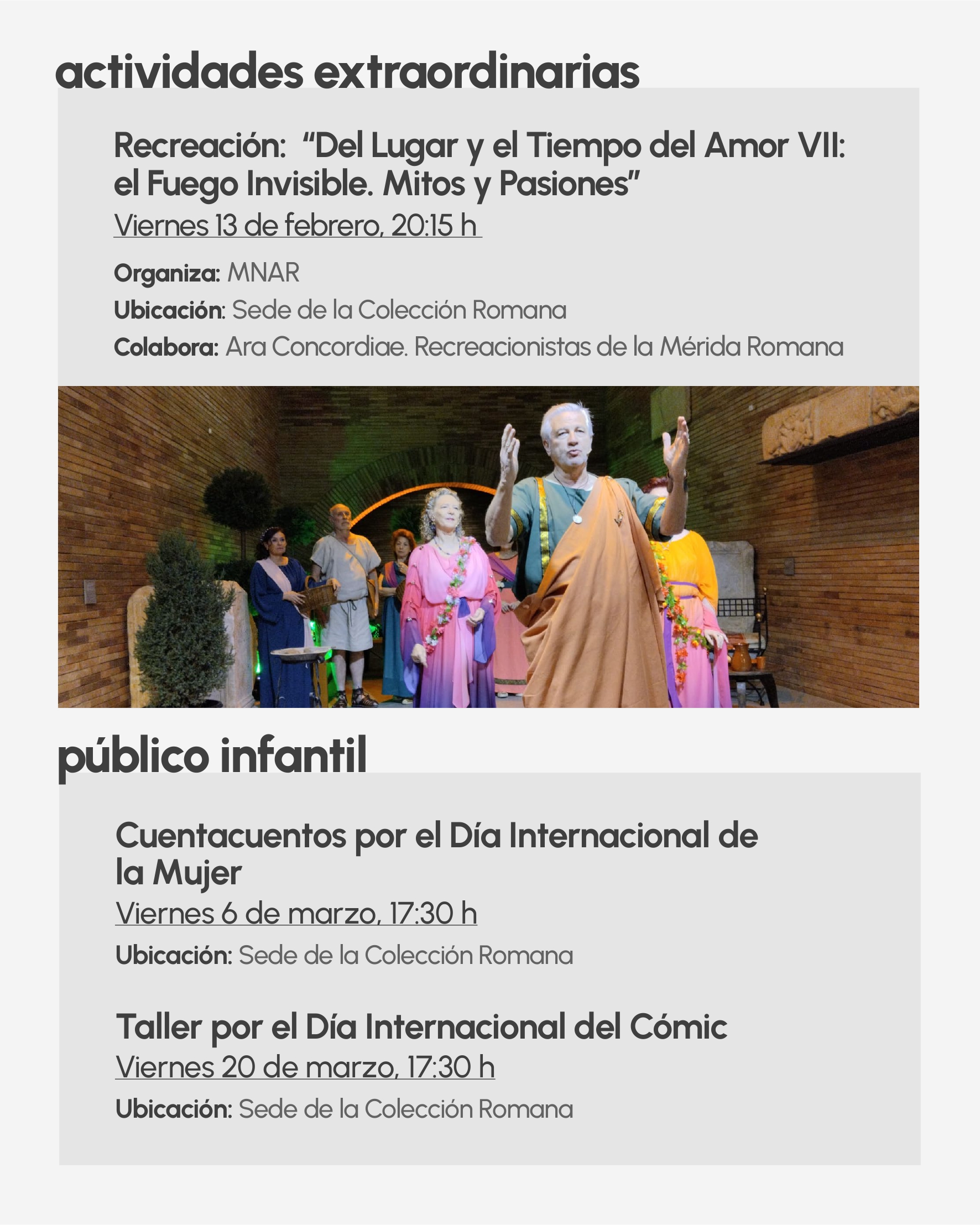 actividades extraordinarias

Recreación: “Del Lugar y el Tiempo del Amor VII: el Fuego Invisible. Mitos y Pasiones”

Viernes 13 de febrero, 20:15 h

Organiza: MNAR
Ubicación: Sede de la Colección Romana
Colabora: Ara Concordiae. Recreacionistas de la Mérida Romana

público infantil

Cuentacuentos por el Día Internacional de la Mujer

Viernes 6 de marzo, 17:30 h

Ubicación: Sede de la Colección Romana

Taller por el Día Internacional del Cómic

Viernes 20 de marzo, 17:30 h

Ubicación: Sede de la Colección Romana